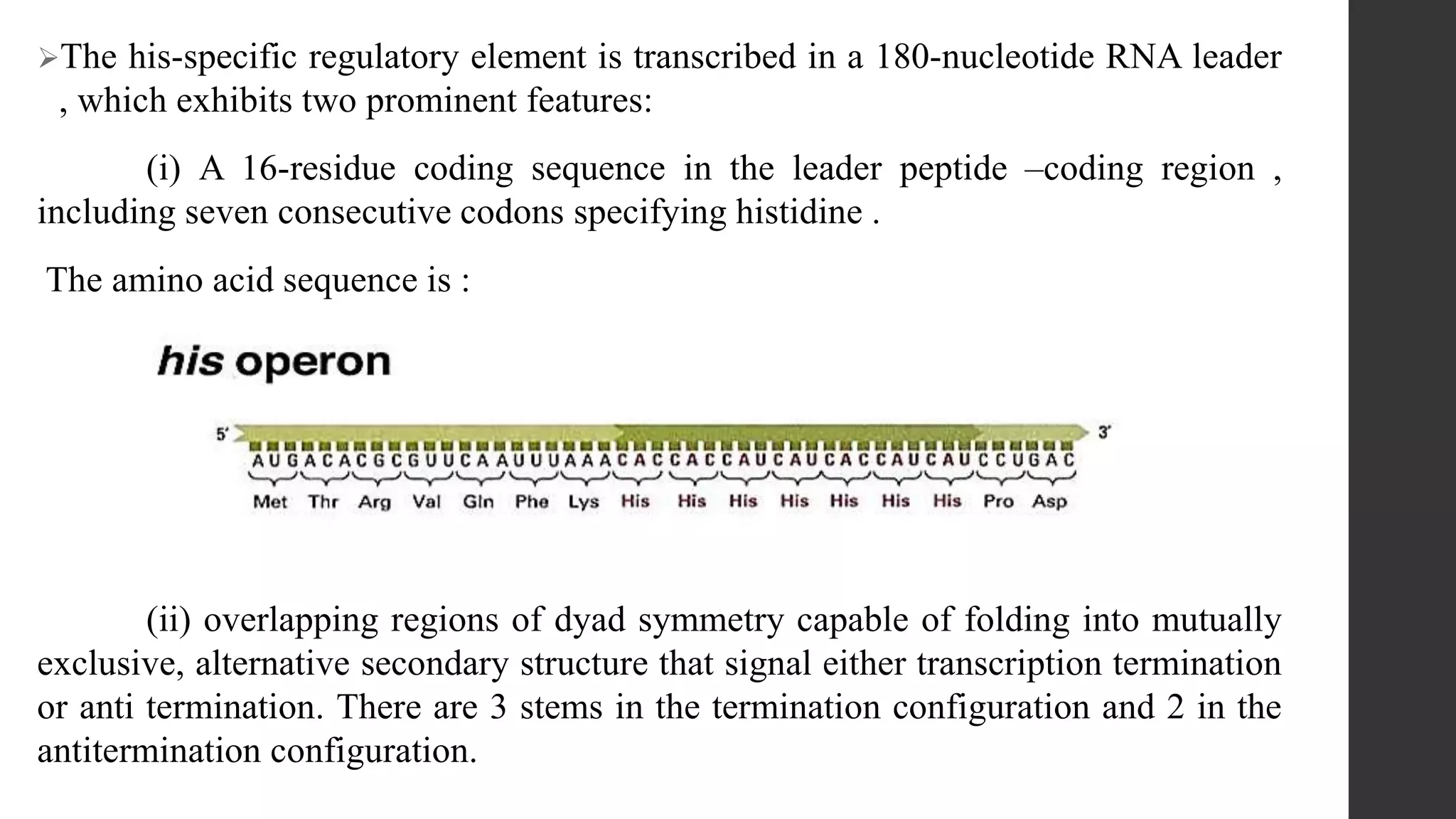 ➢The his-specific regulatory element is transcribed in a 180-nucleotide RNA leader , which exhibits two prominent features:

(i) A 16-residue coding sequence in the leader peptide –coding region , including seven consecutive codons specifying histidine .

The amino acid sequence is :

his operon

5' 3'

AUGACACGCGUUCAAUUUAAACACCACCAUCAUCACCAUCAUCCUGAC

Met Thr Arg Val Gln Phe Lys His His His His His His His Pro Asp

(ii) overlapping regions of dyad symmetry capable of folding into mutually exclusive, alternative secondary structure that signal either transcription termination or anti termination. There are 3 stems in the termination configuration and 2 in the antitermination configuration.